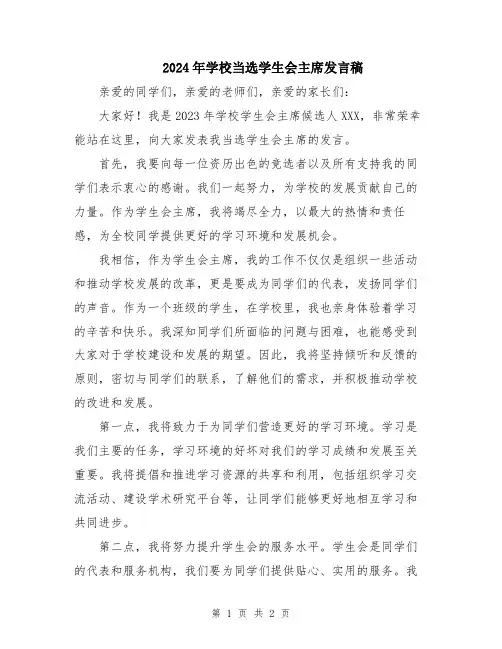 2024年学校当选学生会主席发言稿

亲爱的同学们，亲爱的老师们，亲爱的家长们：

大家好！我是2023年学校学生会主席候选人XXX，非常荣幸能站在这里，向大家发表我当选学生会主席的发言。

首先，我要向每一位资历出色的竞选者以及所有支持我的同学们表示衷心的感谢。我们一起努力，为学校的发展贡献自己的力量。作为学生会主席，我将竭尽全力，以最大的热情和责任感，为全校同学提供更好的学习环境和发展机会。

我相信，作为学生会主席，我的工作不仅仅是组织一些活动和推动学校发展的改革，更是要成为同学们的代表，发扬同学们的声音。作为一个班级的学生，在学校里，我也亲身体验着学习的辛苦和快乐。我深知同学们所面临的问题与困难，也能感受到大家对于学校建设和发展的期望。因此，我将坚持倾听和反馈的原则，密切与同学们的联系，了解他们的需求，并积极推动学校的改进和发展。

第一点，我将致力于为同学们营造更好的学习环境。学习是我们主要的任务，学习环境的好坏对我们的学习成绩和发展至关重要。我将提倡和推进学习资源的共享和利用，包括组织学习交流活动、建设学术研究平台等，让同学们能够更好地相互学习和共同进步。

第二点，我将努力提升学生会的服务水平。学生会是同学们的代表和服务机构，我们要为同学们提供贴心、实用的服务。我

第 1 页 共 2 页